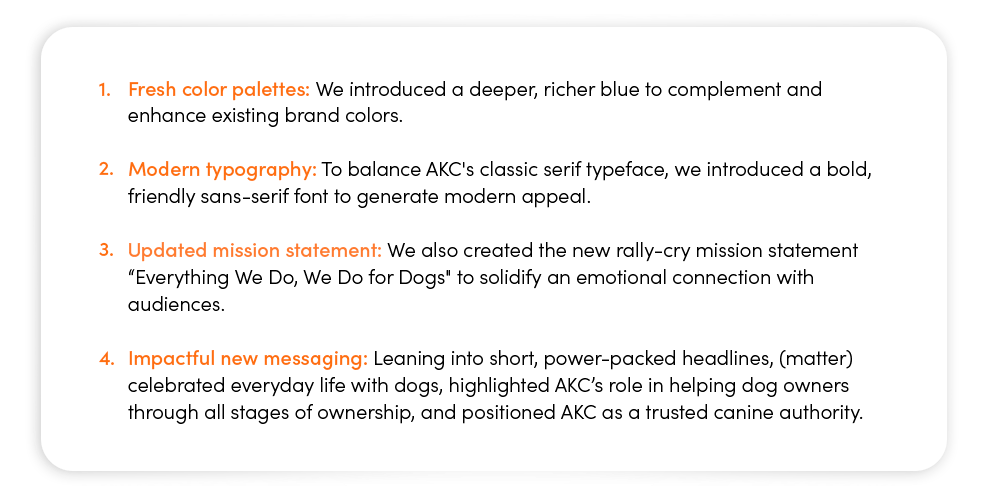 1. Fresh color palettes: We introduced a deeper, richer blue to complement and enhance existing brand colors.

2. Modern typography: To balance AKC's classic serif typeface, we introduced a bold, friendly sans-serif font to generate modern appeal.

3. Updated mission statement: We also created the new rally-cry mission statement “Everything We Do, We Do for Dogs" to solidify an emotional connection with audiences.

4. Impactful new messaging: Leaning into short, power-packed headlines, (matter) celebrated everyday life with dogs, highlighted AKC’s role in helping dog owners through all stages of ownership, and positioned AKC as a trusted canine authority.